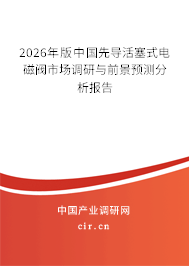 2026年版中国先导活塞式电磁阀市场调研与前景预测分析报告

中国产业调研网

cir.cn